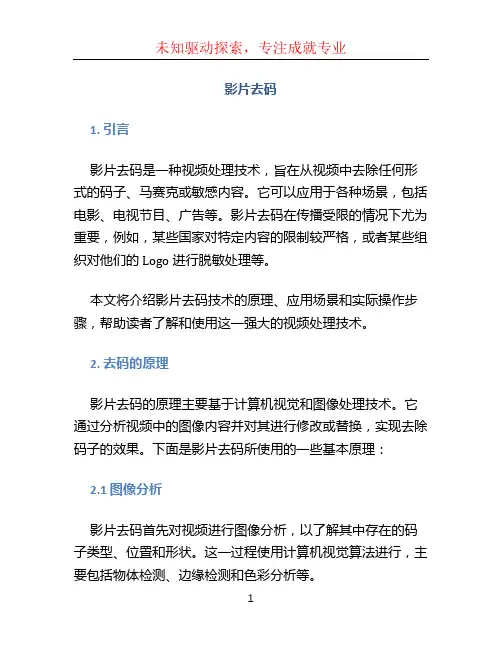 未知驱动探索，专注成就专业

影片去码

1. 引言

影片去码是一种视频处理技术，旨在从视频中去除任何形式的码子、马赛克或敏感内容。它可以应用于各种场景，包括电影、电视节目、广告等。影片去码在传播受限的情况下尤为重要，例如，某些国家对特定内容的限制较严格，或者某些组织对他们的 Logo 进行脱敏处理等。

本文将介绍影片去码技术的原理、应用场景和实际操作步骤，帮助读者了解和使用这一强大的视频处理技术。

2. 去码的原理

影片去码的原理主要基于计算机视觉和图像处理技术。它通过分析视频中的图像内容并对其进行修改或替换，实现去除码子的效果。下面是影片去码所使用的一些基本原理：

2.1 图像分析

影片去码首先对视频进行图像分析，以了解其中存在的码子类型、位置和形状。这一过程使用计算机视觉算法进行，主要包括物体检测、边缘检测和色彩分析等。

1